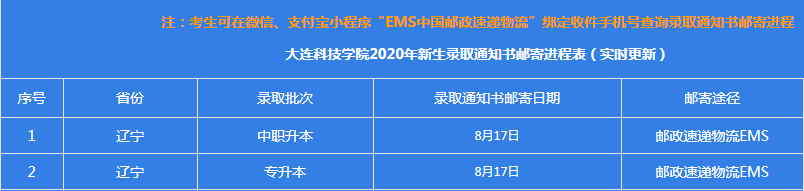 注：考生可在微信、支付宝小程序“EMS中国邮政速递物流”绑定收件手机号查询录取通知书邮寄进程

大连科技学院2020年新生录取通知书邮寄进程表（实时更新）

| 序号 | 省份 | 录取批次 | 录取通知书邮寄日期 | 邮寄途径 |
|---|---|---|---|---|
| 1 | 辽宁 | 中职升本 | 8月17日 | 邮政速递物流EMS |
| 2 | 辽宁 | 专升本 | 8月17日 | 邮政速递物流EMS |